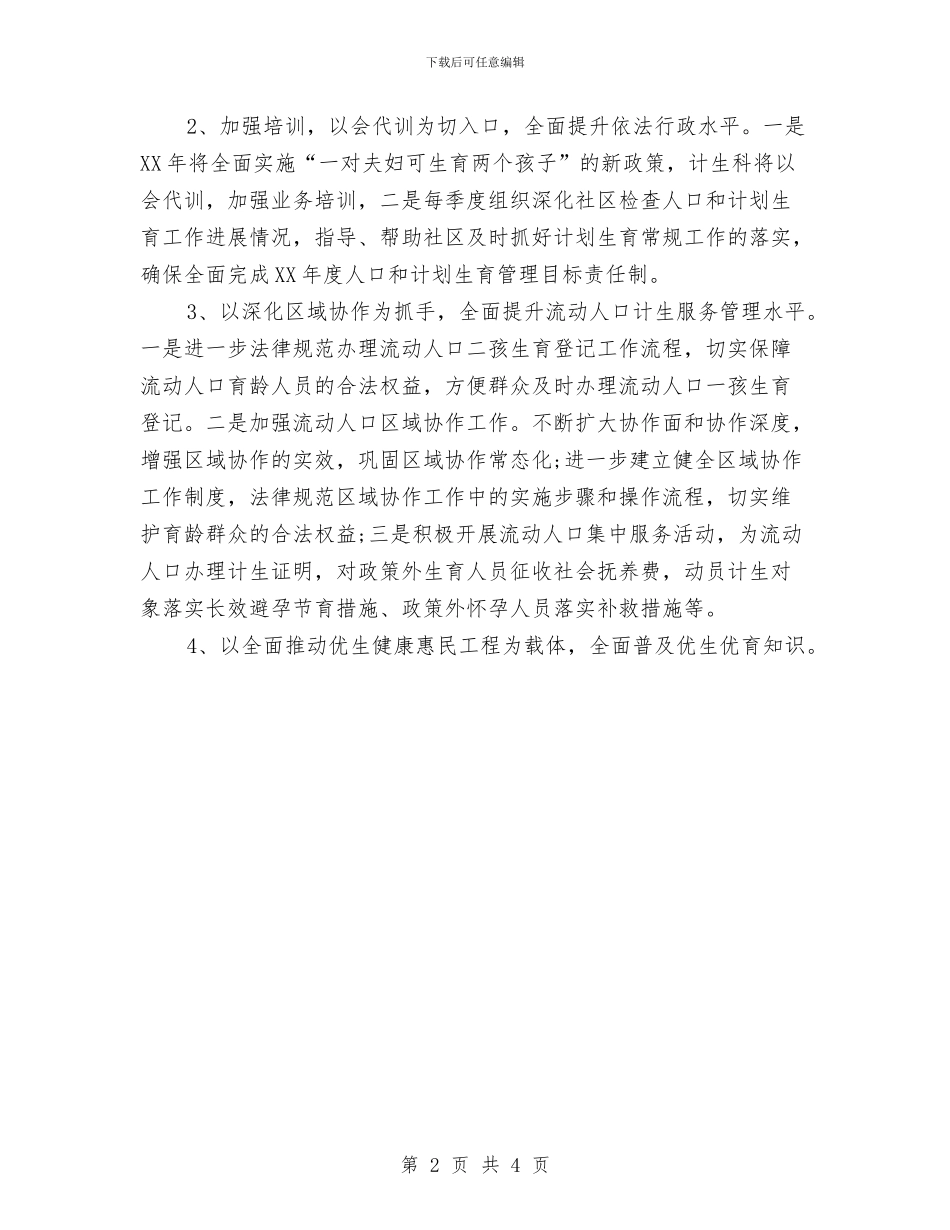 下载后可任意编辑

2、加强培训，以会代训为切入口，全面提升依法行政水平。一是XX年将全面实施“一对夫妇可生育两个孩子”的新政策，计生科将以会代训，加强业务培训，二是每季度组织深化社区检查人口和计划生育工作进展情况，指导、帮助社区及时抓好计划生育常规工作的落实，确保全面完成XX年度人口和计划生育管理目标责任制。

3、以深化区域协作为抓手，全面提升流动人口计生服务管理水平。一是进一步法律规范办理流动人口二孩生育登记工作流程，切实保障流动人口育龄人员的合法权益，方便群众及时办理流动人口一孩生育登记。二是加强流动人口区域协作工作。不断扩大协作面和协作深度，增强区域协作的实效，巩固区域协作常态化;进一步建立健全区域协作工作制度，法律规范区域协作工作中的实施步骤和操作流程，切实维护育龄群众的合法权益;三是积极开展流动人口集中服务活动，为流动人口办理计生证明，对政策外生育人员征收社会抚养费，动员计生对象落实长效避孕节育措施、政策外怀孕人员落实补救措施等。

4、以全面推动优生健康惠民工程为载体，全面普及优生优育知识。

第 2 页 共 4 页